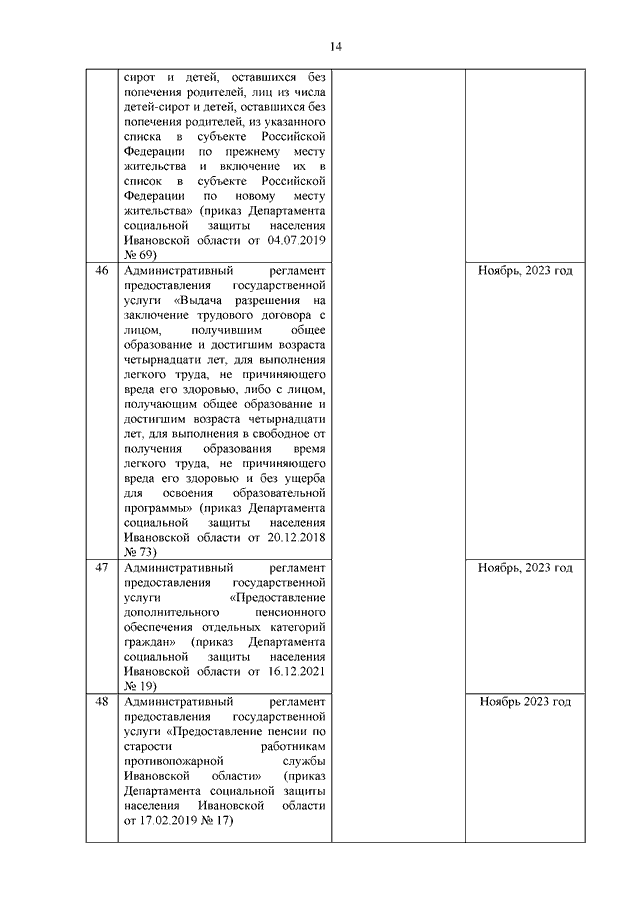 14

|  |  |  |  |
|---|---|---|---|
|  | сирот и детей, оставшихся без попечения родителей, лиц из числа детей-сирот и детей, оставшихся без попечения родителей, из указанного списка в субъекте Российской Федерации по прежнему месту жительства и включение их в список в субъекте Российской Федерации по новому месту жительства» (приказ Департамента социальной защиты населения Ивановской области от 04.07.2019 № 69) |  |  |
| 46 | Административный регламент предоставления государственной услуги «Выдача разрешения на заключение трудового договора с лицом, получившим общее образование и достигшим возраста четырнадцати лет, для выполнения легкого труда, не причиняющего вреда его здоровью, либо с лицом, получающим общее образование и достигшим возраста четырнадцати лет, для выполнения в свободное от получения образования время легкого труда, не причиняющего вреда его здоровью и без ущерба для освоения образовательной программы» (приказ Департамента социальной защиты населения Ивановской области от 20.12.2018 № 73) |  | Ноябрь, 2023 год |
| 47 | Административный регламент предоставления государственной услуги «Предоставление дополнительного пенсионного обеспечения отдельных категорий граждан» (приказ Департамента социальной защиты населения Ивановской области от 16.12.2021 № 19) |  | Ноябрь, 2023 год |
| 48 | Административный регламент предоставления государственной услуги «Предоставление пенсии по старости работникам противопожарной службы Ивановской области» (приказ Департамента социальной защиты населения Ивановской области от 17.02.2019 № 17) |  | Ноябрь 2023 год |